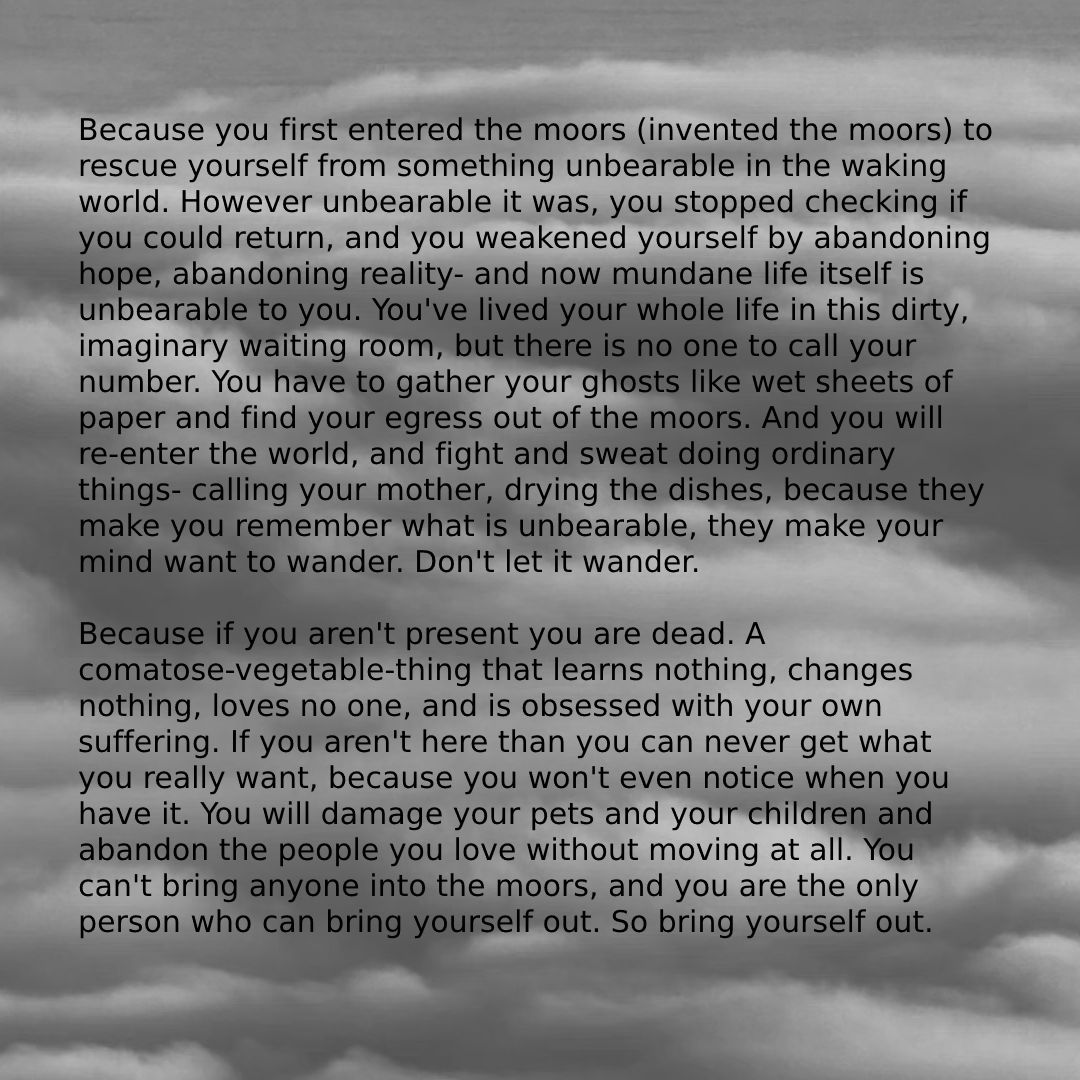 Because you first entered the moors (invented the moors) to rescue yourself from something unbearable in the waking world. However unbearable it was, you stopped checking if you could return, and you weakened yourself by abandoning hope, abandoning reality- and now mundane life itself is unbearable to you. You've lived your whole life in this dirty, imaginary waiting room, but there is no one to call your number. You have to gather your ghosts like wet sheets of paper and find your egress out of the moors. And you will re-enter the world, and fight and sweat doing ordinary things- calling your mother, drying the dishes, because they make you remember what is unbearable, they make your mind want to wander. Don't let it wander.

Because if you aren't present you are dead. A comatose-vegetable-thing that learns nothing, changes nothing, loves no one, and is obsessed with your own suffering. If you aren't here than you can never get what you really want, because you won't even notice when you have it. You will damage your pets and your children and abandon the people you love without moving at all. You can't bring anyone into the moors, and you are the only person who can bring yourself out. So bring yourself out.